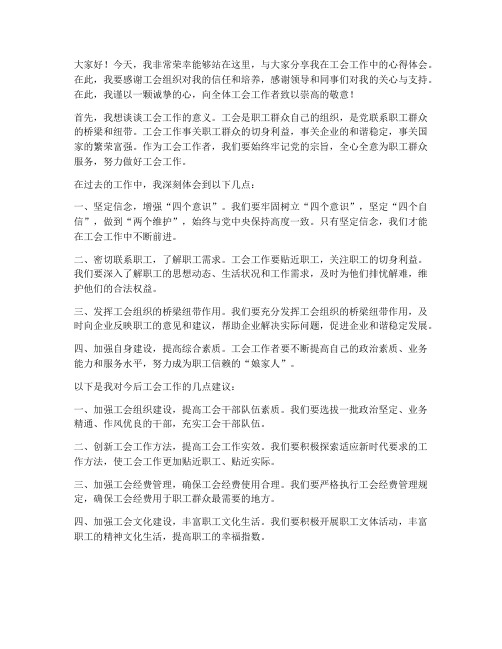 大家好！今天，我非常荣幸能够站在这里，与大家分享我在工会工作中的心得体会。在此，我要感谢工会组织对我的信任和培养，感谢领导和同事们对我的关心与支持。在此，我谨以一颗诚挚的心，向全体工会工作者致以崇高的敬意！

首先，我想谈谈工会工作的意义。工会是职工群众自己的组织，是党联系职工群众的桥梁和纽带。工会工作事关职工群众的切身利益，事关企业的和谐稳定，事关国家的繁荣富强。作为工会工作者，我们要始终牢记党的宗旨，全心全意为职工群众服务，努力做好工会工作。

在过去的工作中，我深刻体会到以下几点：

一、坚定信念，增强“四个意识”。我们要牢固树立“四个意识”，坚定“四个自信”，做到“两个维护”，始终与党中央保持高度一致。只有坚定信念，我们才能在工会工作中不断前进。

二、密切联系职工，了解职工需求。工会工作要贴近职工，关注职工的切身利益。我们要深入了解职工的思想动态、生活状况和工作需求，及时为他们排忧解难，维护他们的合法权益。

三、发挥工会组织的桥梁纽带作用。我们要充分发挥工会组织的桥梁纽带作用，及时向企业反映职工的意见和建议，帮助企业解决实际问题，促进企业和谐稳定发展。

四、加强自身建设，提高综合素质。工会工作者要不断提高自己的政治素质、业务能力和服务水平，努力成为职工信赖的“娘家人”。

以下是我对今后工会工作的几点建议：

一、加强工会组织建设，提高工会干部队伍素质。我们要选拔一批政治坚定、业务精通、作风优良的干部，充实工会干部队伍。

二、创新工会工作方法，提高工会工作实效。我们要积极探索适应新时代要求的工作方法，使工会工作更加贴近职工、贴近实际。

三、加强工会经费管理，确保工会经费使用合理。我们要严格执行工会经费管理规定，确保工会经费用于职工群众最需要的地方。

四、加强工会文化建设，丰富职工文化生活。我们要积极开展职工文体活动，丰富职工的精神文化生活，提高职工的幸福指数。